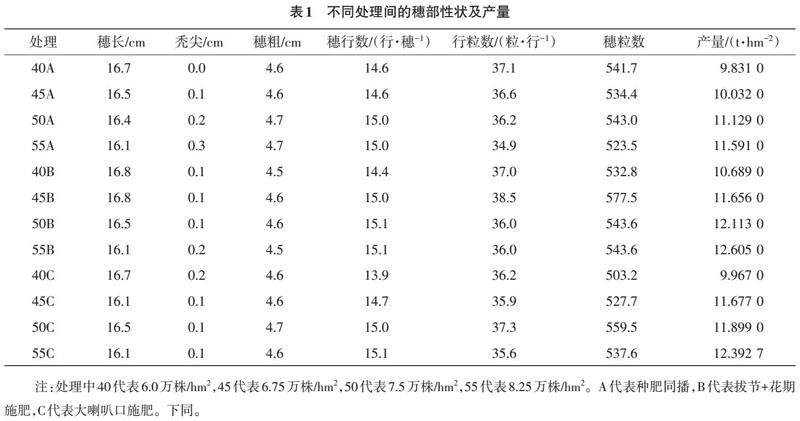 表1　不同处理间的穗部性状及产量

| 处理 | 穗长/cm | 秃尖/cm | 穗粗/cm | 穗行数/(行·穗$^{-1}$) | 行粒数/(粒·行$^{-1}$) | 穗粒数 | 产量/(t·hm$^{-2}$) |
|---|---|---|---|---|---|---|---|
| 40A | 16.7 | 0.0 | 4.6 | 14.6 | 37.1 | 541.7 | 9.831 0 |
| 45A | 16.5 | 0.1 | 4.6 | 14.6 | 36.6 | 534.4 | 10.032 0 |
| 50A | 16.4 | 0.2 | 4.7 | 15.0 | 36.2 | 543.0 | 11.129 0 |
| 55A | 16.1 | 0.3 | 4.7 | 15.0 | 34.9 | 523.5 | 11.591 0 |
| 40B | 16.8 | 0.1 | 4.5 | 14.4 | 37.0 | 532.8 | 10.689 0 |
| 45B | 16.8 | 0.1 | 4.6 | 15.0 | 38.5 | 577.5 | 11.656 0 |
| 50B | 16.5 | 0.1 | 4.6 | 15.1 | 36.0 | 543.6 | 12.113 0 |
| 55B | 16.1 | 0.2 | 4.5 | 15.1 | 36.0 | 543.6 | 12.605 0 |
| 40C | 16.7 | 0.2 | 4.6 | 13.9 | 36.2 | 503.2 | 9.967 0 |
| 45C | 16.1 | 0.1 | 4.6 | 14.7 | 35.9 | 527.7 | 11.677 0 |
| 50C | 16.5 | 0.1 | 4.7 | 15.0 | 37.3 | 559.5 | 11.899 0 |
| 55C | 16.1 | 0.1 | 4.6 | 15.1 | 35.6 | 537.6 | 12.392 7 |

注：处理中40代表6.0万株/hm$^2$，45代表6.75万株/hm$^2$，50代表7.5万株/hm$^2$，55代表8.25万株/hm$^2$。A代表种肥同播，B代表拔节+花期施肥，C代表大喇叭口施肥。下同。